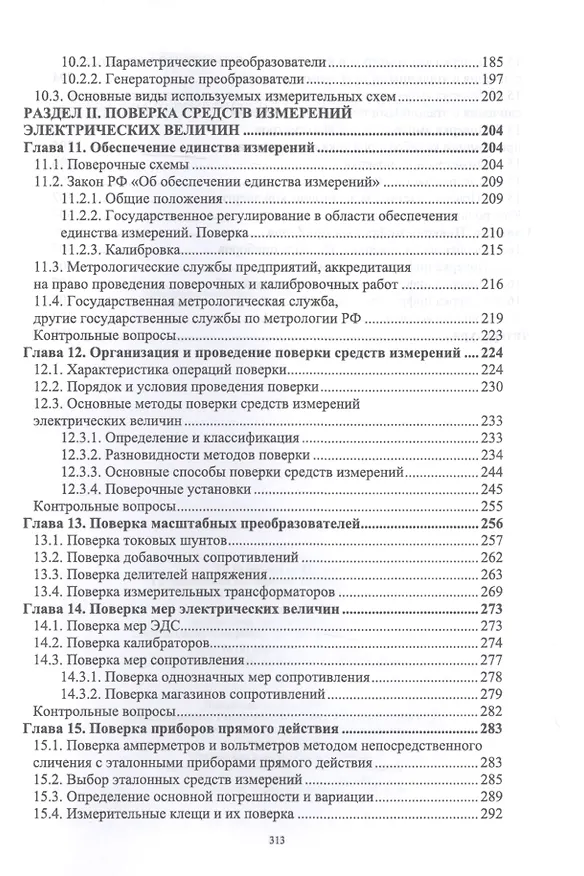 10.2.1. Параметрические преобразователи 185
10.2.2. Генераторные преобразователи 197
10.3. Основные виды используемых измерительных схем 202
РАЗДЕЛ II. ПОВЕРКА СРЕДСТВ ИЗМЕРЕНИЙ ЭЛЕКТРИЧЕСКИХ ВЕЛИЧИН 204
Глава 11. Обеспечение единства измерений 204
11.1. Поверочные схемы 204
11.2. Закон РФ «Об обеспечении единства измерений» 209
11.2.1. Общие положения 209
11.2.2. Государственное регулирование в области обеспечения единства измерений. Поверка 210
11.2.3. Калибровка 215
11.3. Метрологические службы предприятий, аккредитация на право проведения поверочных и калибровочных работ 216
11.4. Государственная метрологическая служба, другие государственные службы по метрологии РФ 219
Контрольные вопросы 223
Глава 12. Организация и проведение поверки средств измерений 224
12.1. Характеристика операций поверки 224
12.2. Порядок и условия проведения поверки 230
12.3. Основные методы поверки средств измерений электрических величин 233
12.3.1. Определение и классификация 233
12.3.2. Разновидности методов поверки 234
12.3.3. Основные способы поверки средств измерений 244
12.3.4. Поверочные установки 245
Контрольные вопросы 255
Глава 13. Поверка масштабных преобразователей 256
13.1. Поверка токовых шунтов 257
13.2. Поверка добавочных сопротивлений 262
13.3. Поверка делителей напряжения 263
13.4. Поверка измерительных трансформаторов 269
Глава 14. Поверка мер электрических величин 273
14.1. Поверка мер ЭДС 273
14.2. Поверка калибраторов 274
14.3. Поверка мер сопротивления 277
14.3.1. Поверка однозначных мер сопротивления 278
14.3.2. Поверка магазинов сопротивлений 279
Контрольные вопросы 282
Глава 15. Поверка приборов прямого действия 283
15.1. Поверка амперметров и вольтметров методом непосредственного сличения с эталонными приборами прямого действия 283
15.2. Выбор эталонных средств измерений 285
15.3. Определение основной погрешности и вариации 289
15.4. Измерительные клещи и их поверка 292

313